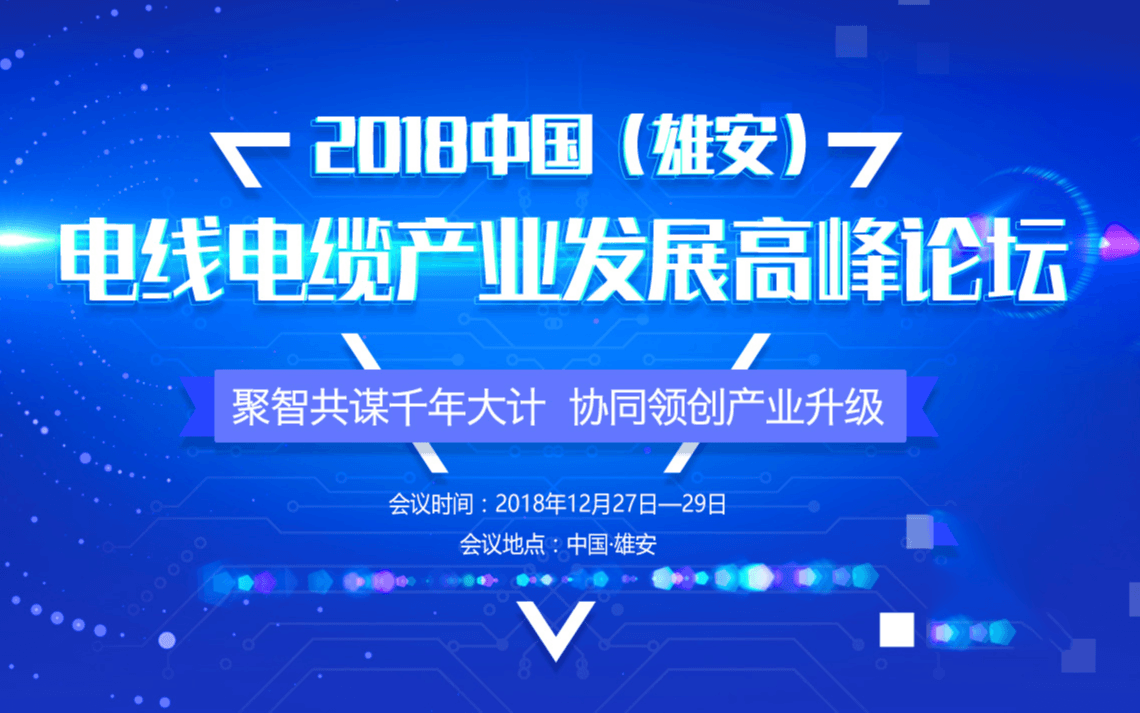 2018中国（雄安）
电线电缆产业发展高峰论坛

聚智共谋千年大计 协同领创产业升级

会议时间：2018年12月27日—29日
会议地点：中国·雄安